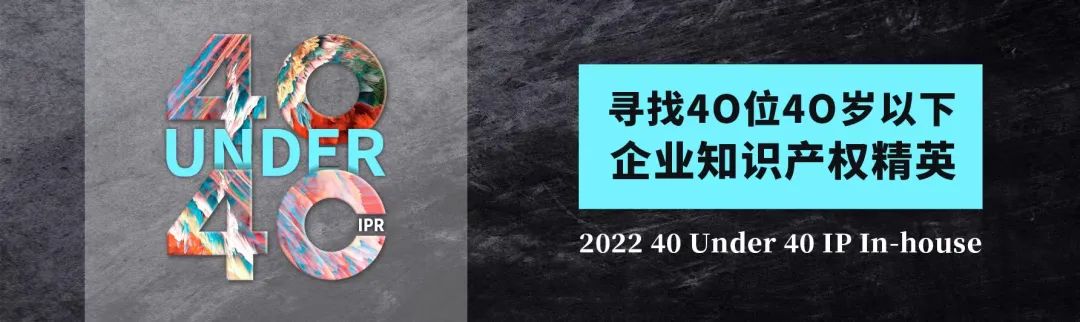 40
UNDER
40
IPR

寻找40位40岁以下企业知识产权精英

2022 40 Under 40 IP In-house